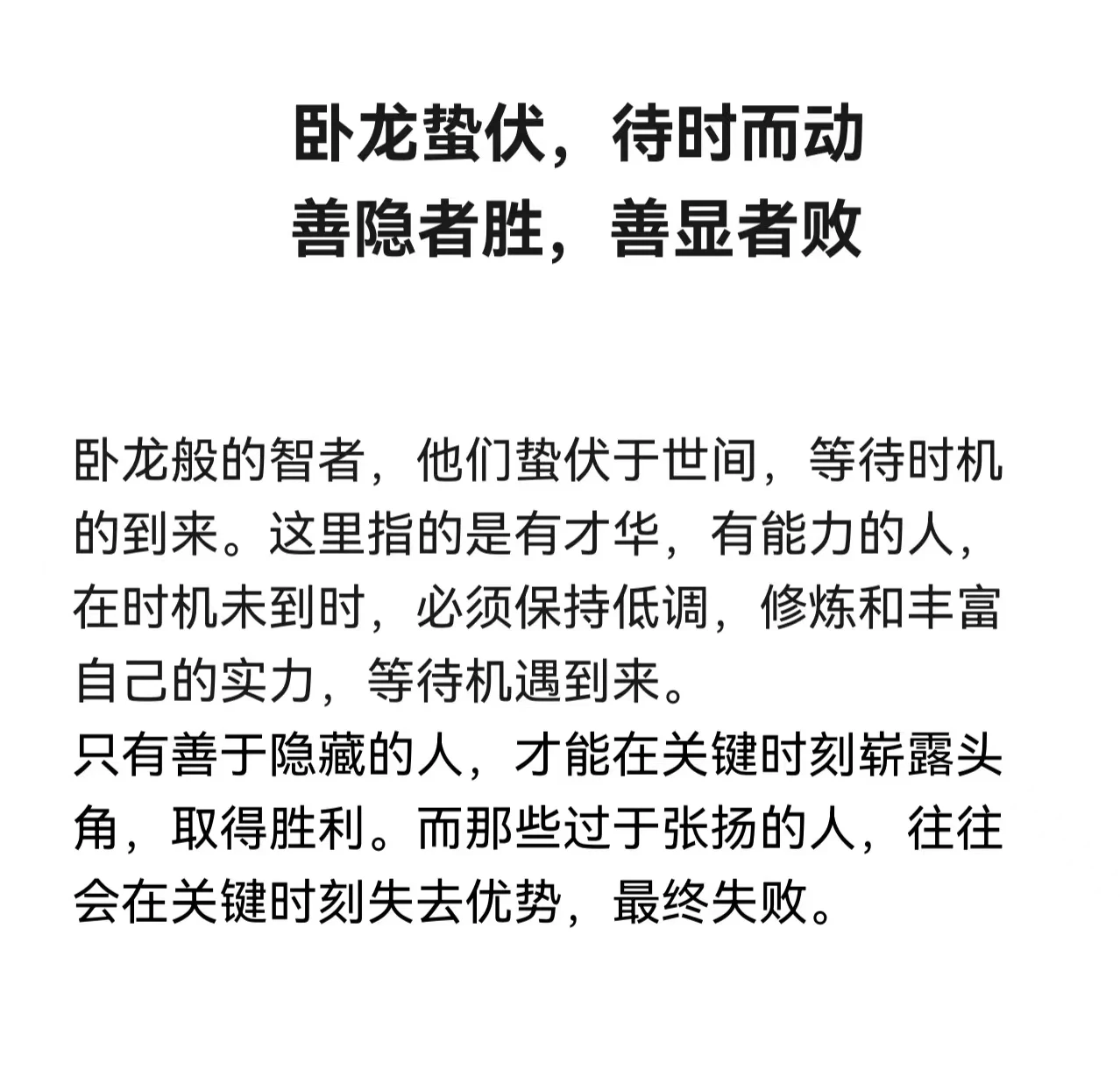 卧龙蛰伏，待时而动
善隐者胜，善显者败

卧龙般的智者，他们蛰伏于世间，等待时机的到来。这里指的是有才华，有能力的人，在时机未到时，必须保持低调，修炼和丰富自己的实力，等待机遇到来。
只有善于隐藏的人，才能在关键时刻崭露头角，取得胜利。而那些过于张扬的人，往往会在关键时刻失去优势，最终失败。